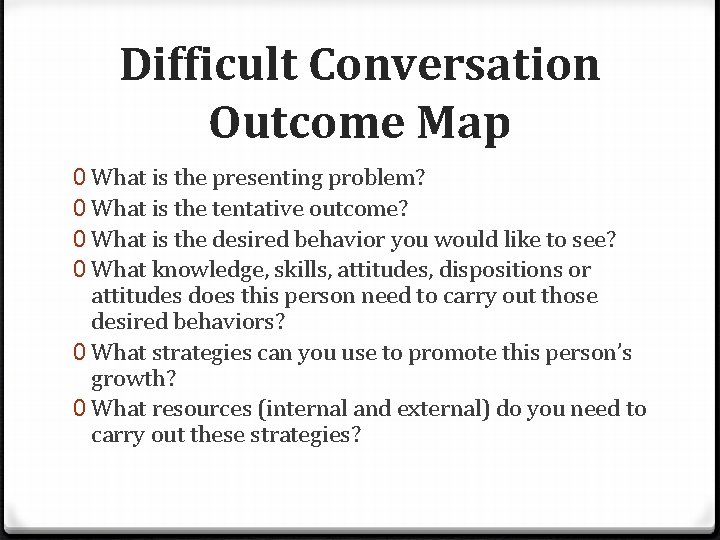 Difficult Conversation Outcome Map

0 What is the presenting problem?
0 What is the tentative outcome?
0 What is the desired behavior you would like to see?
0 What knowledge, skills, attitudes, dispositions or attitudes does this person need to carry out those desired behaviors?
0 What strategies can you use to promote this person's growth?
0 What resources (internal and external) do you need to carry out these strategies?